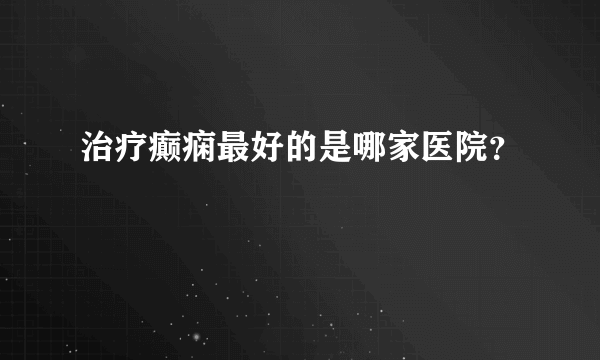 治疗癫痫最好的是哪家医院?